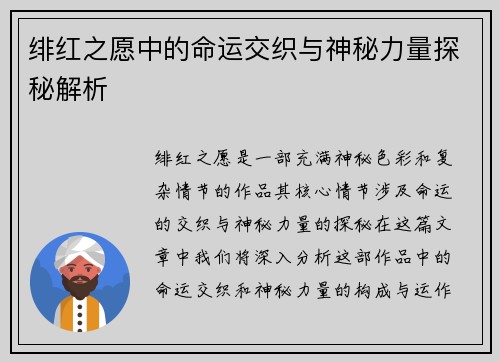 绯红之愿中的命运交织与神秘力量探秘解析

绯红之愿是一部充满神秘色彩和复杂情节的作品其核心情节涉及命运的交织与神秘力量的探秘在这篇文章中我们将深入分析这部作品中的命运交织和神秘力量的构成与运作